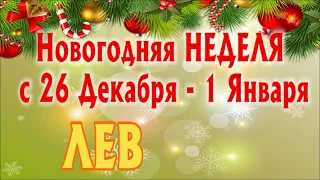 Новогодняя НЕДЕЛЯ
с 26 Декабря - 1 Января

ЛЕВ